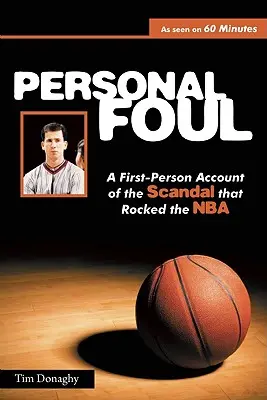 As seen on 60 Minutes

PERSONAL FOUL

A First-Person Account of the Scandal that Rocked the NBA

Tim Donaghy